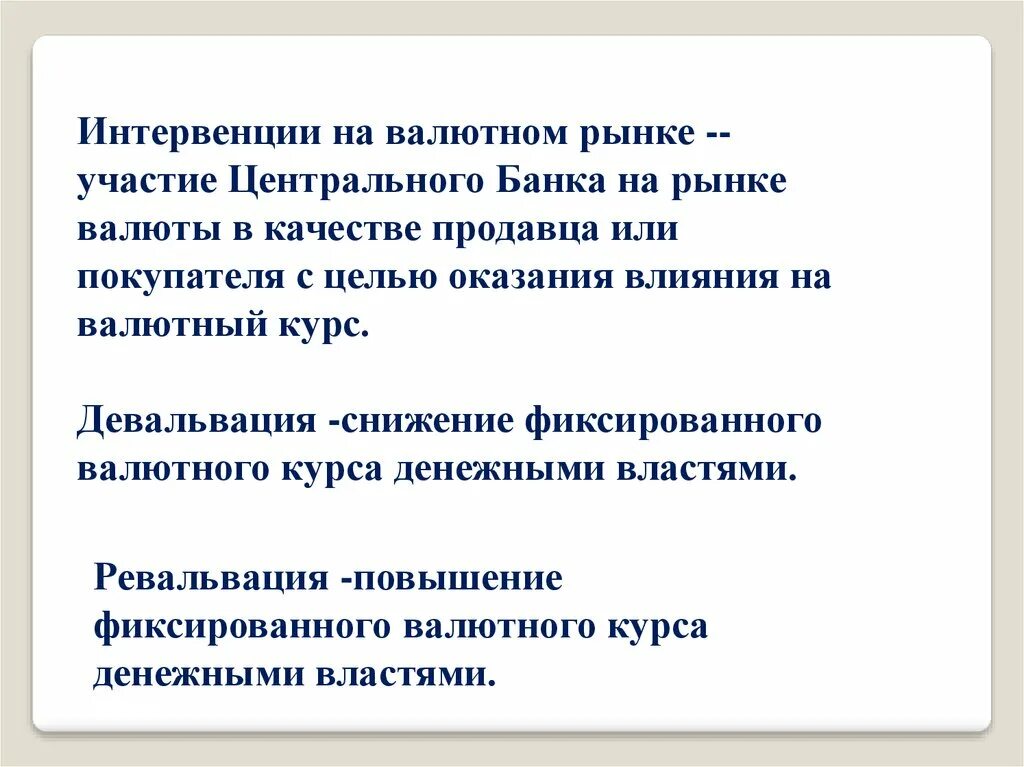 Интервенции на валютном рынке -- участие Центрального Банка на рынке валюты в качестве продавца или покупателя с целью оказания влияния на валютный курс.

Девальвация -снижение фиксированного валютного курса денежными властями.

Ревальвация -повышение фиксированного валютного курса денежными властями.